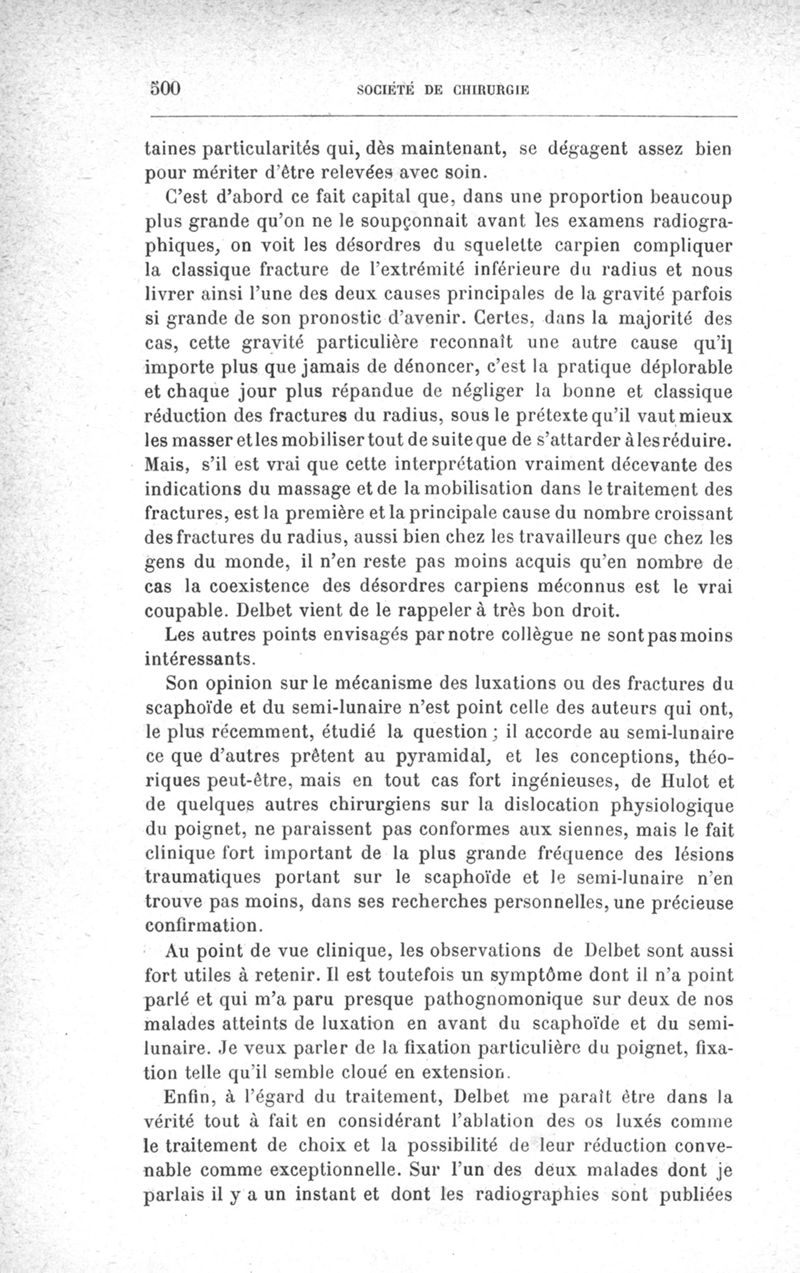 500 SOCIÉTÉ DE CHIRURGIE

taines particularités qui, dès maintenant, se dégagent assez bien pour mériter d'être relevées avec soin.

C'est d'abord ce fait capital que, dans une proportion beaucoup plus grande qu'on ne le soupçonnait avant les examens radiographiques, on voit les désordres du squelette carpien compliquer la classique fracture de l'extrémité inférieure du radius et nous livrer ainsi l'une des deux causes principales de la gravité parfois si grande de son pronostic d'avenir. Certes, dans la majorité des cas, cette gravité particulière reconnaît une autre cause qu'il importe plus que jamais de dénoncer, c'est la pratique déplorable et chaque jour plus répandue de négliger la bonne et classique réduction des fractures du radius, sous le prétexte qu'il vaut mieux les masser et les mobiliser tout de suite que de s'attarder à les réduire. Mais, s'il est vrai que cette interprétation vraiment décevante des indications du massage et de la mobilisation dans le traitement des fractures, est la première et la principale cause du nombre croissant des fractures du radius, aussi bien chez les travailleurs que chez les gens du monde, il n'en reste pas moins acquis qu'en nombre de cas la coexistence des désordres carpiens méconnus est le vrai coupable. Delbet vient de le rappeler à très bon droit.

Les autres points envisagés par notre collègue ne sont pas moins intéressants.

Son opinion sur le mécanisme des luxations ou des fractures du scaphoïde et du semi-lunaire n'est point celle des auteurs qui ont, le plus récemment, étudié la question ; il accorde au semi-lunaire ce que d'autres prêtent au pyramidal, et les conceptions, théoriques peut-être, mais en tout cas fort ingénieuses, de Hulot et de quelques autres chirurgiens sur la dislocation physiologique du poignet, ne paraissent pas conformes aux siennes, mais le fait clinique fort important de la plus grande fréquence des lésions traumatiques portant sur le scaphoïde et le semi-lunaire n'en trouve pas moins, dans ses recherches personnelles, une précieuse confirmation.

Au point de vue clinique, les observations de Delbet sont aussi fort utiles à retenir. Il est toutefois un symptôme dont il n'a point parlé et qui m'a paru presque pathognomonique sur deux de nos malades atteints de luxation en avant du scaphoïde et du semi-lunaire. Je veux parler de la fixation particulière du poignet, fixation telle qu'il semble cloué en extension.

Enfin, à l'égard du traitement, Delbet me paraît être dans la vérité tout à fait en considérant l'ablation des os luxés comme le traitement de choix et la possibilité de leur réduction convenable comme exceptionnelle. Sur l'un des deux malades dont je parlais il y a un instant et dont les radiographies sont publiées